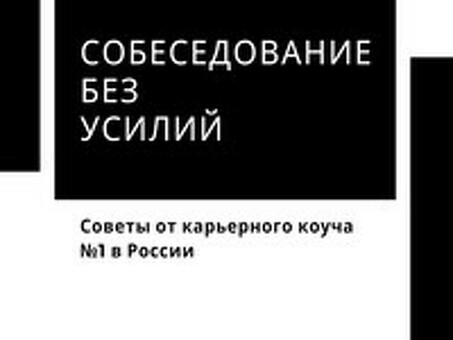 СОБЕСЕДОВАНИЕ
БЕЗ
УСИЛИЙ

Советы от карьерного коуча №1 в России